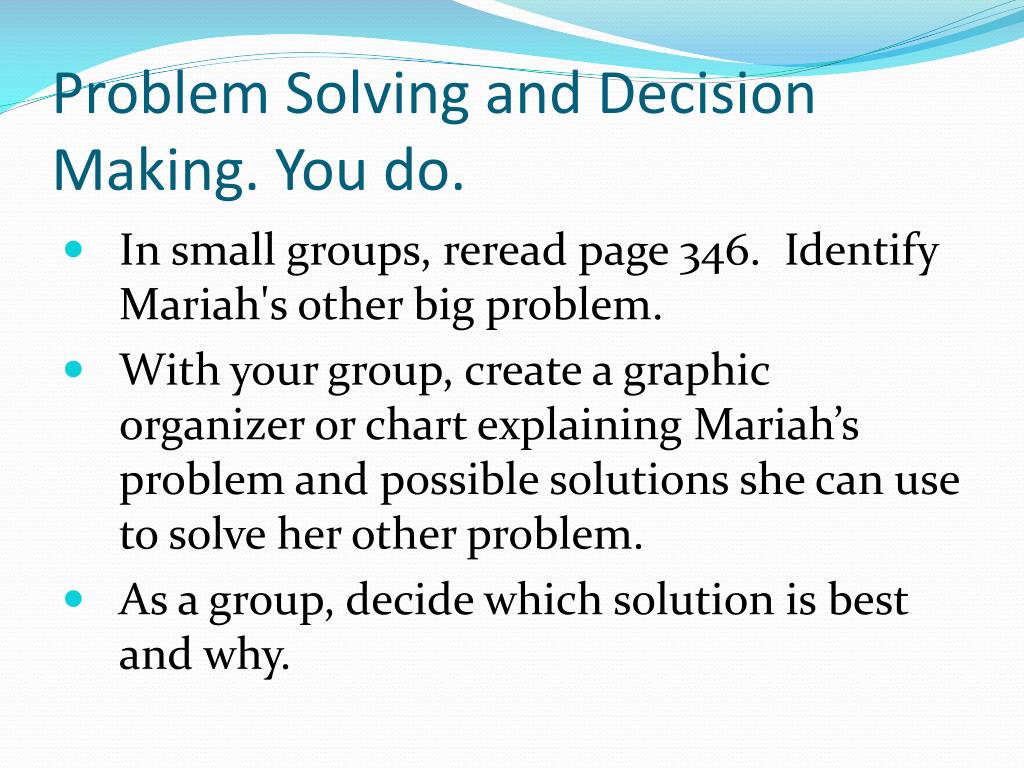 Problem Solving and Decision Making. You do.

- In small groups, reread page 346. Identify Mariah's other big problem.
- With your group, create a graphic organizer or chart explaining Mariah’s problem and possible solutions she can use to solve her other problem.
- As a group, decide which solution is best and why.